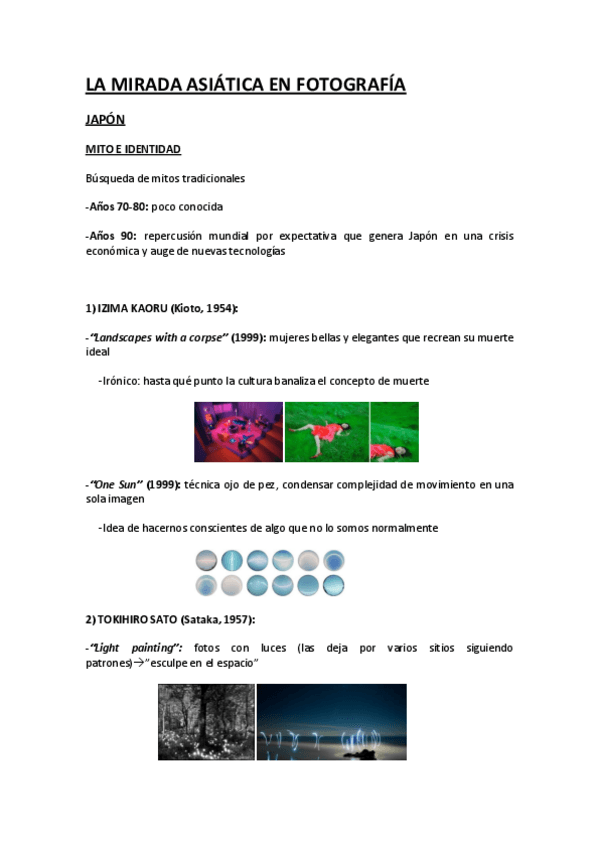 LA MIRADA ASIÁTICA EN FOTOGRAFÍA

JAPÓN

MITO E IDENTIDAD

Búsqueda de mitos tradicionales

-Años 70-80: poco conocida

-Años 90: repercusión mundial por expectativa que genera Japón en una crisis económica y auge de nuevas tecnologías

1) IZIMA KAORU (Kioto, 1954):

-"Landscapes with a corpse" (1999): mujeres bellas y elegantes que recrean su muerte ideal

-Irónico: hasta qué punto la cultura banaliza el concepto de muerte

-"One Sun" (1999): técnica ojo de pez, condensar complejidad de movimiento en una sola imagen

-Idea de hacernos conscientes de algo que no lo somos normalmente

2) TOKIHIRO SATO (Sataka, 1957):

-"Light painting": fotos con luces (las deja por varios sitios siguiendo patrones)→"esculpe en el espacio"